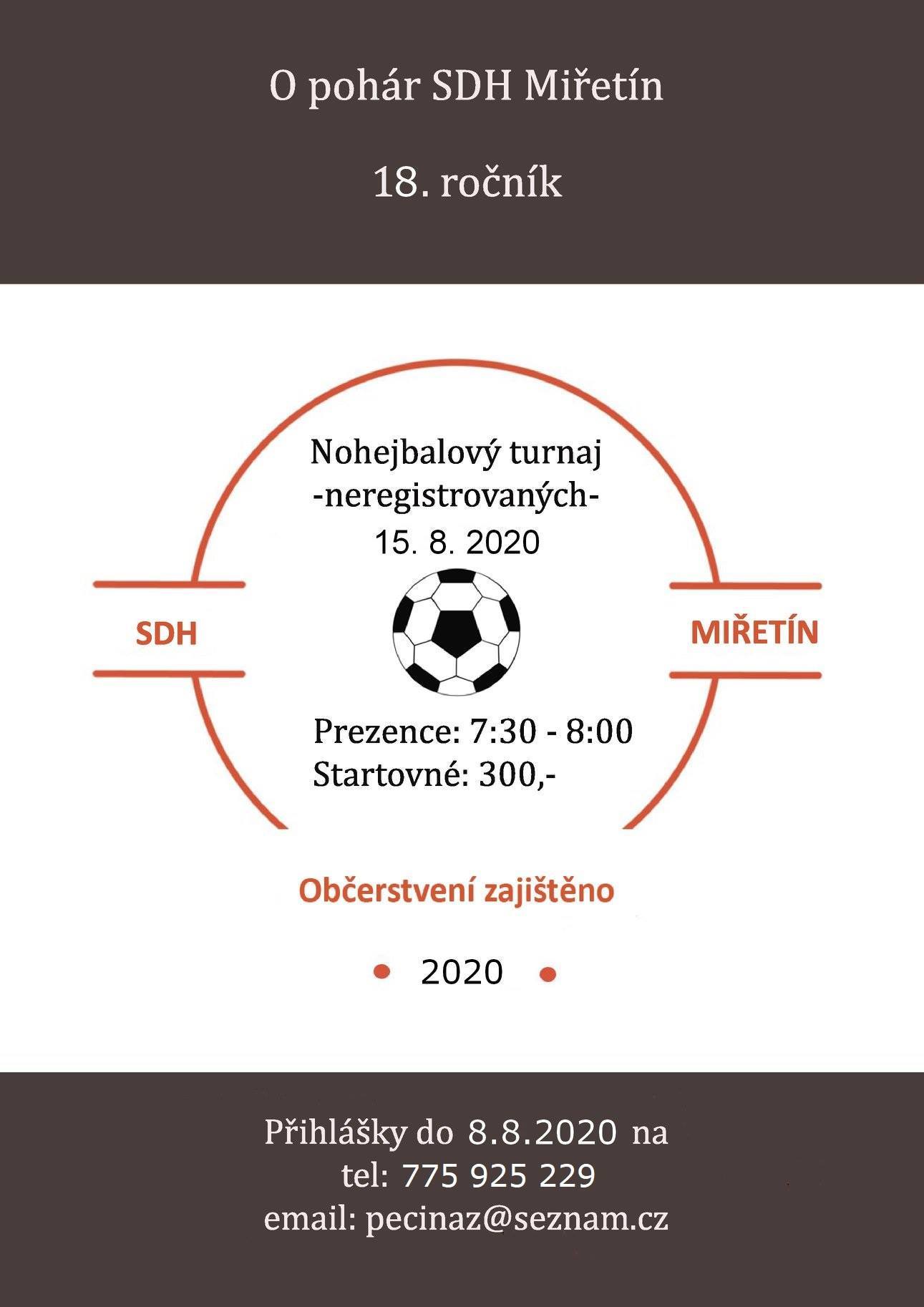 O pohár SDH Miřetín

18. ročník

Nohejbalový turnaj
-neregistrovaných-
15. 8. 2020

SDH

MIŘETÍN

Prezence: 7:30 - 8:00
Startovné: 300,-

Občerstvení zajištěno

2020

Přihlášky do 8.8.2020 na
tel: 775 925 229
email: pecinaz@seznam.cz